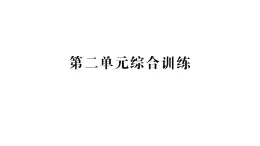 第二单元综合训练